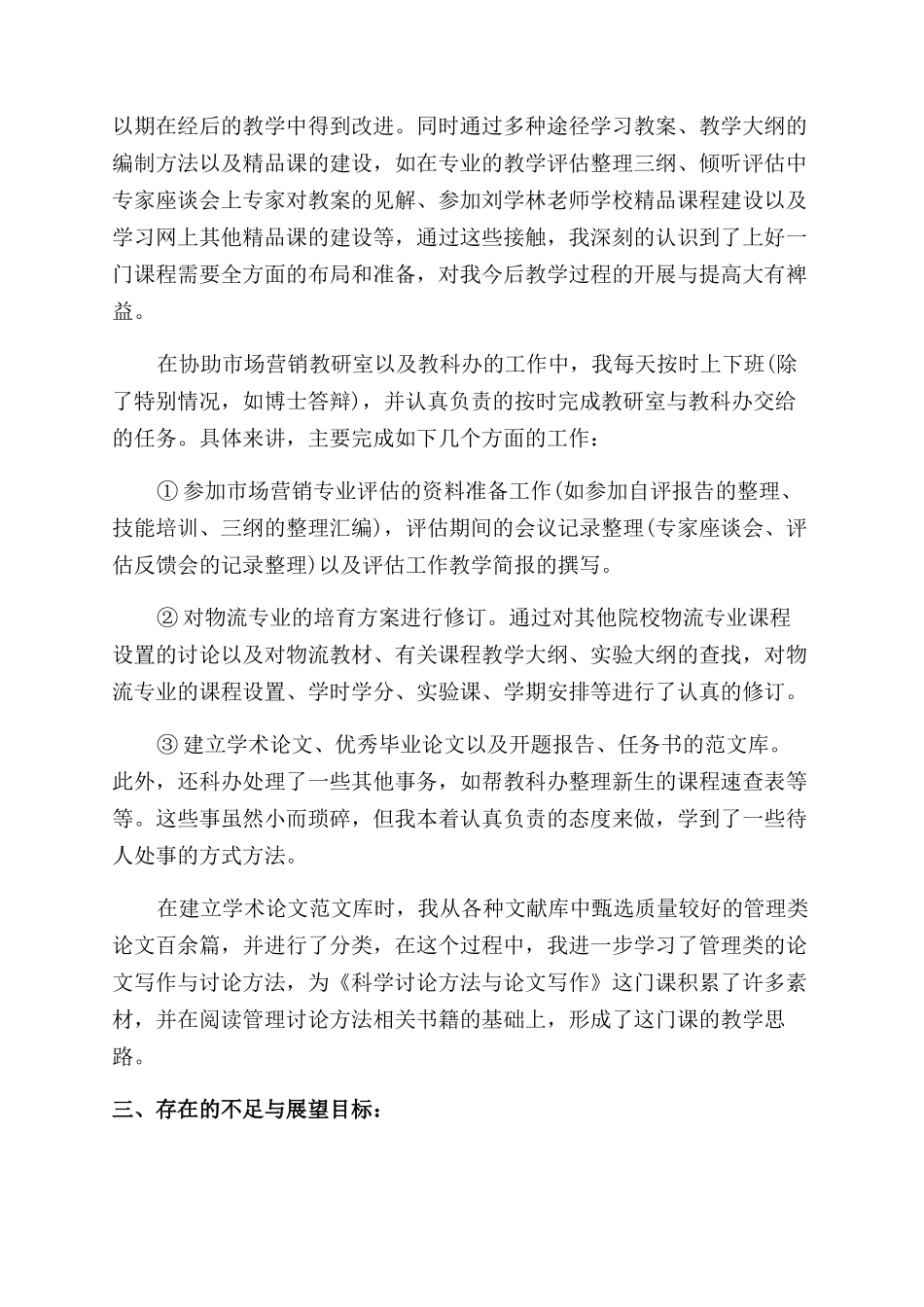 以期在经后的教学中得到改进。同时通过多种途径学习教案、教学大纲的编制方法以及精品课的建设，如在专业的教学评估整理三纲、倾听评估中专家座谈会上专家对教案的见解、参加刘学林老师学校精品课程建设以及学习网上其他精品课的建设等，通过这些接触，我深刻的认识到了上好一门课程需要全方面的布局和准备，对我今后教学过程的开展与提高大有裨益。

在协助市场营销教研室以及教科办的工作中，我每天按时上下班(除了特别情况，如博士答辩)，并认真负责的按时完成教研室与教科办交给的任务。具体来讲，主要完成如下几个方面的工作：

①参加市场营销专业评估的资料准备工作(如参加自评报告的整理、技能培训、三纲的整理汇编)，评估期间的会议记录整理(专家座谈会、评估反馈会的记录整理)以及评估工作教学简报的撰写。

②对物流专业的培育方案进行修订。通过对其他院校物流专业课程设置的讨论以及对物流教材、有关课程教学大纲、实验大纲的查找，对物流专业的课程设置、学时学分、实验课、学期安排等进行了认真的修订。

③建立学术论文、优秀毕业论文以及开题报告、任务书的范文库。此外，还科办处理了一些其他事务，如帮教科办整理新生的课程速查表等等。这些事虽然小而琐碎，但我本着认真负责的态度来做，学到了一些待人处事的方式方法。

在建立学术论文范文库时，我从各种文献库中甄选质量较好的管理类论文百余篇，并进行了分类，在这个过程中，我进一步学习了管理类的论文写作与讨论方法，为《科学讨论方法与论文写作》这门课积累了许多素材，并在阅读管理讨论方法相关书籍的基础上，形成了这门课的教学思路。

三、存在的不足与展望目标：